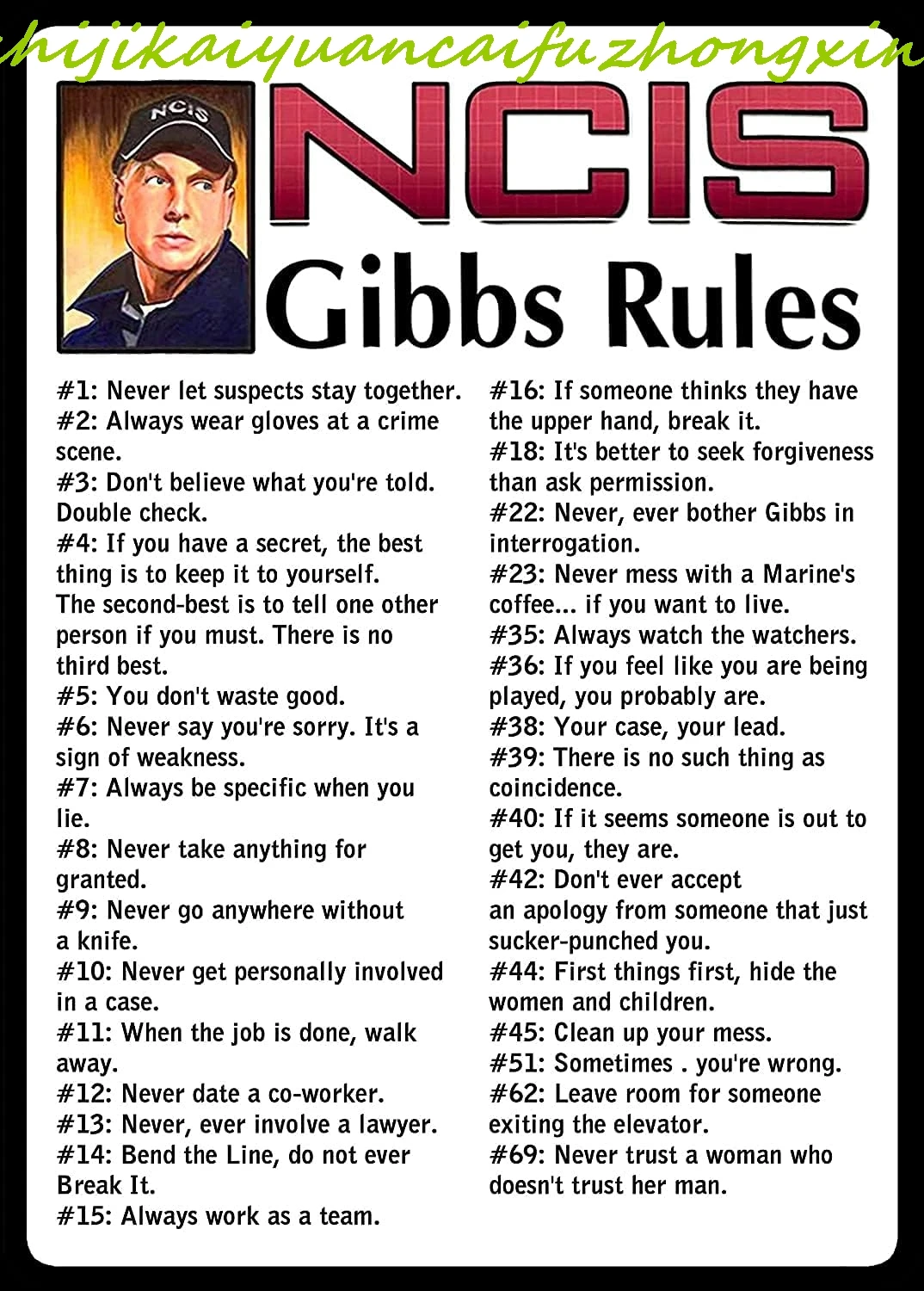 hijikaiyuancaifuzhongxin

NCIS

NCIS
Gibbs Rules

#1: Never let suspects stay together.
#2: Always wear gloves at a crime scene.
#3: Don't believe what you're told. Double check.
#4: If you have a secret, the best thing is to keep it to yourself. The second-best is to tell one other person if you must. There is no third best.
#5: You don't waste good.
#6: Never say you're sorry. It's a sign of weakness.
#7: Always be specific when you lie.
#8: Never take anything for granted.
#9: Never go anywhere without a knife.
#10: Never get personally involved in a case.
#11: When the job is done, walk away.
#12: Never date a co-worker.
#13: Never, ever involve a lawyer.
#14: Bend the Line, do not ever Break It.
#15: Always work as a team.

#16: If someone thinks they have the upper hand, break it.
#18: It's better to seek forgiveness than ask permission.
#22: Never, ever bother Gibbs in interrogation.
#23: Never mess with a Marine's coffee... if you want to live.
#35: Always watch the watchers.
#36: If you feel like you are being played, you probably are.
#38: Your case, your lead.
#39: There is no such thing as coincidence.
#40: If it seems someone is out to get you, they are.
#42: Don't ever accept an apology from someone that just sucker-punched you.
#44: First things first, hide the women and children.
#45: Clean up your mess.
#51: Sometimes . you're wrong.
#62: Leave room for someone exiting the elevator.
#69: Never trust a woman who doesn't trust her man.